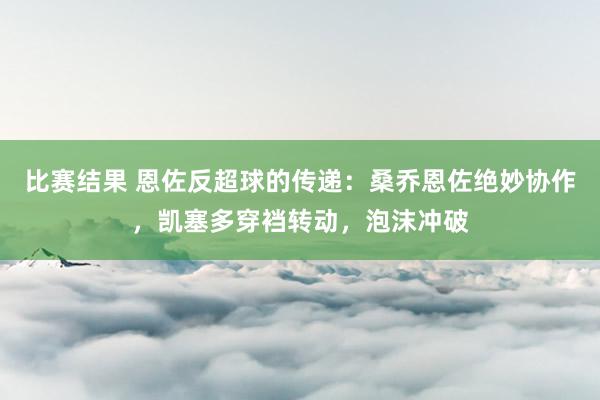 比赛结果 恩佐反超球的传递：桑乔恩佐绝妙协作，凯塞多穿裆转动，泡沫冲破